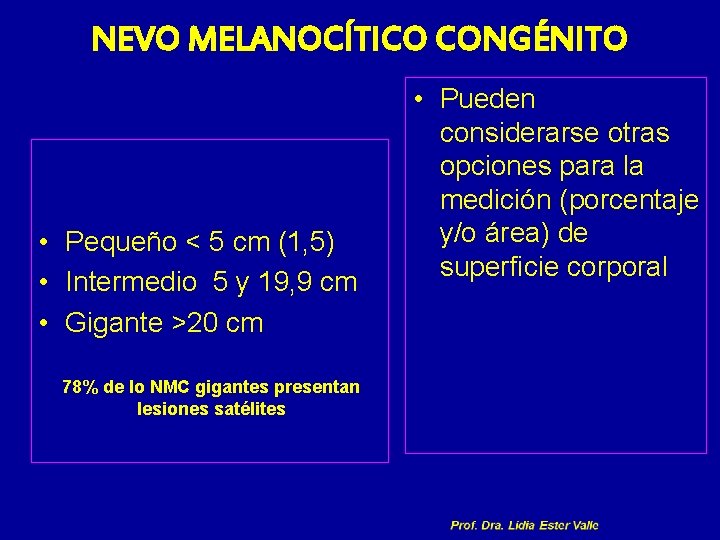 NEVO MELANOCÍTICO CONGÉNITO

• Pequeño < 5 cm (1,5)
• Intermedio 5 y 19,9 cm
• Gigante >20 cm

78% de lo NMC gigantes presentan lesiones satélites

• Pueden considerarse otras opciones para la medición (porcentaje y/o área) de superficie corporal

Prof. Dra. Lidia Ester Valle